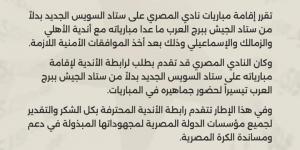 تقرر إقامة مباريات نادي المصري على ستاد السويس الجديد بدلاً من ستاد الجيش ببرج العرب ما عدا مبارياته مع أندية الأهلي والزمالك والإسماعيلي وذلك بعد أخذ الموافقات الأمنية اللازمة.

وكان النادي المصري قد تقدم بطلب لرابطة الأندية لإقامة مبارياته على ستاد السويس الجديد بدلاً من ستاد الجيش ببرج العرب تيسيراً لحضور جماهيره في المباريات.

وفي هذا الإطار تتقدم رابطة الأندية المحترفة بكل الشكر والتقدير لجميع مؤسسات الدولة المصرية لمجهوداتها المبذولة في دعم ومساندة الكرة المصرية.